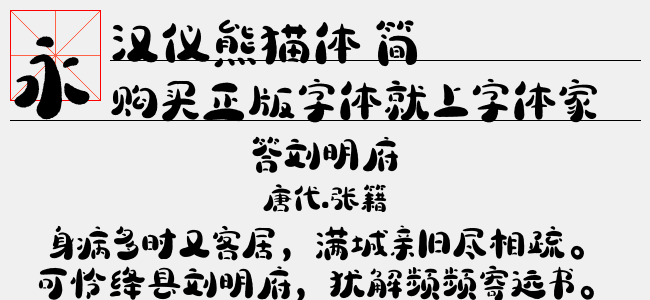 永

汉仪熊猫体 简

购买正版字体就上字体家

答刘明府

唐代.张籍

身病多时又客居，满城亲旧尽相疏。
可怜绛县刘明府，犹解频频寄远书。